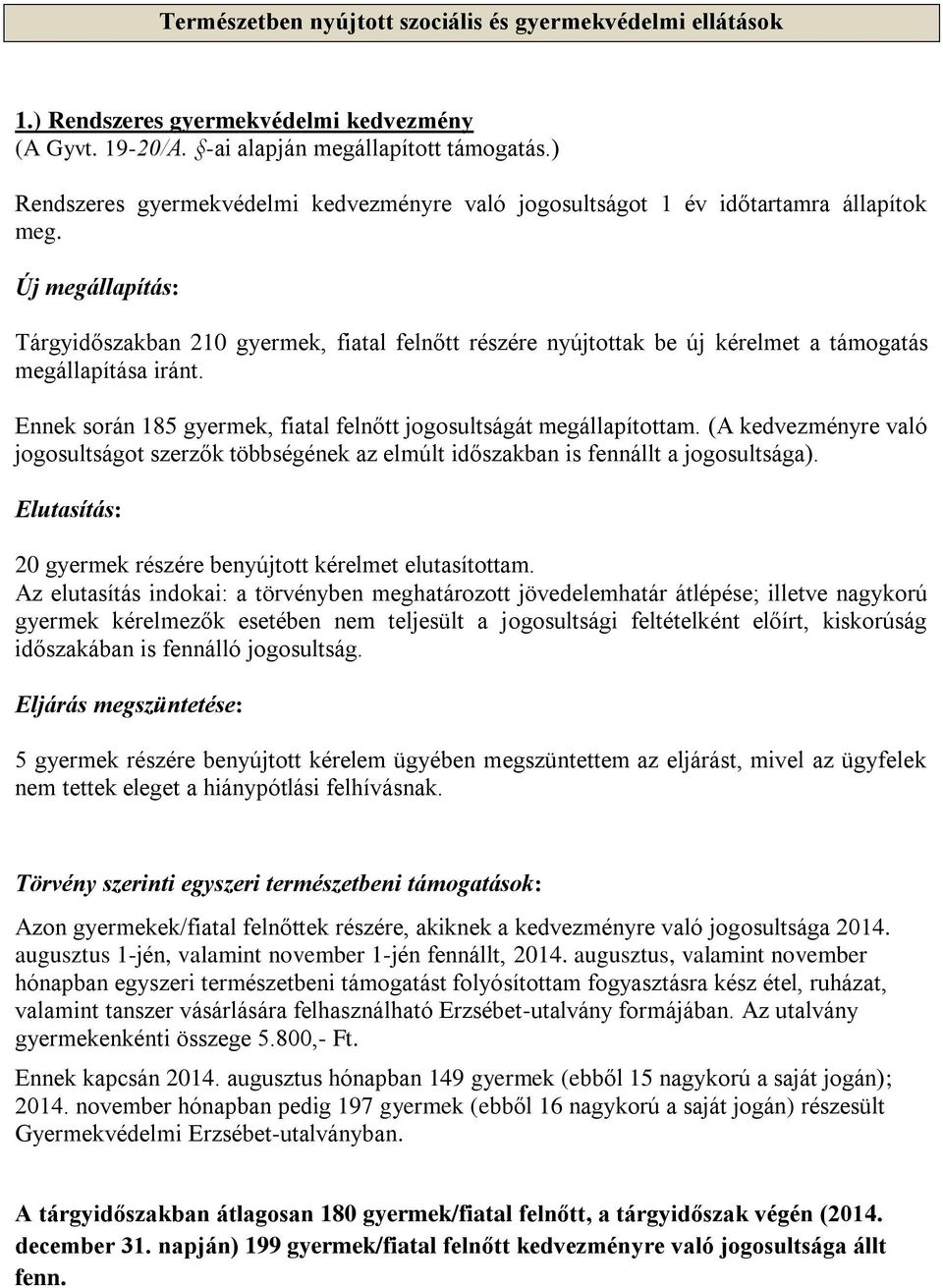 Természetben nyújtott szociális és gyermekvédelmi ellátások

1.) Rendszeres gyermekvédelmi kedvezmény
(A Gyvt. 19-20/A. §-ai alapján megállapított támogatás.)

Rendszeres gyermekvédelmi kedvezményre való jogosultságot 1 év időtartamra állapítok meg.

Új megállapítás:

Tárgyidőszakban 210 gyermek, fiatal felnőtt részére nyújtottak be új kérelmet a támogatás megállapítása iránt.

Ennek során 185 gyermek, fiatal felnőtt jogosultságát megállapítottam. (A kedvezményre való jogosultságot szerzők többségének az elmúlt időszakban is fennállt a jogosultsága).

Elutasítás:

20 gyermek részére benyújtott kérelmet elutasítottam.
Az elutasítás indokai: a törvényben meghatározott jövedelemhatár átlépése; illetve nagykorú gyermek kérelmezők esetében nem teljesült a jogosultsági feltételként előírt, kiskorúság időszakában is fennálló jogosultság.

Eljárás megszüntetése:

5 gyermek részére benyújtott kérelem ügyében megszüntettem az eljárást, mivel az ügyfelek nem tettek eleget a hiánypótlási felhívásnak.

Törvény szerinti egyszeri természetbeni támogatások:

Azon gyermekek/fiatal felnőttek részére, akiknek a kedvezményre való jogosultsága 2014. augusztus 1-jén, valamint november 1-jén fennállt, 2014. augusztus, valamint november hónapban egyszeri természetbeni támogatást folyósítottam fogyasztásra kész étel, ruházat, valamint tanszer vásárlására felhasználható Erzsébet-utalvány formájában. Az utalvány gyermekenkénti összege 5.800,- Ft.

Ennek kapcsán 2014. augusztus hónapban 149 gyermek (ebből 15 nagykorú a saját jogán); 2014. november hónapban pedig 197 gyermek (ebből 16 nagykorú a saját jogán) részesült Gyermekvédelmi Erzsébet-utalványban.

A tárgyidőszakban átlagosan 180 gyermek/fiatal felnőtt, a tárgyidőszak végén (2014. december 31. napján) 199 gyermek/fiatal felnőtt kedvezményre való jogosultsága állt fenn.